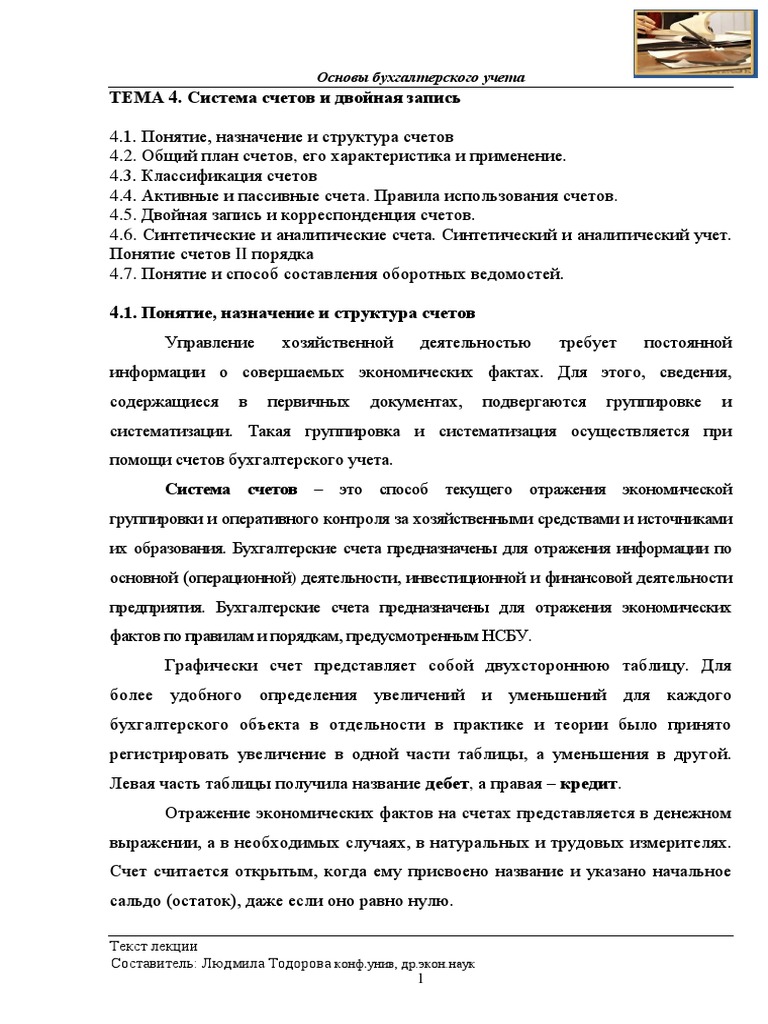 Основы бухгалтерского учета

ТЕМА 4. Система счетов и двойная запись

4.1. Понятие, назначение и структура счетов
4.2. Общий план счетов, его характеристика и применение.
4.3. Классификация счетов
4.4. Активные и пассивные счета. Правила использования счетов.
4.5. Двойная запись и корреспонденция счетов.
4.6. Синтетические и аналитические счета. Синтетический и аналитический учет. Понятие счетов II порядка
4.7. Понятие и способ составления оборотных ведомостей.

4.1. Понятие, назначение и структура счетов

Управление хозяйственной деятельностью требует постоянной информации о совершаемых экономических фактах. Для этого, сведения, содержащиеся в первичных документах, подвергаются группировке и систематизации. Такая группировка и систематизация осуществляется при помощи счетов бухгалтерского учета.

Система счетов – это способ текущего отражения экономической группировки и оперативного контроля за хозяйственными средствами и источниками их образования. Бухгалтерские счета предназначены для отражения информации по основной (операционной) деятельности, инвестиционной и финансовой деятельности предприятия. Бухгалтерские счета предназначены для отражения экономических фактов по правилам и порядкам, предусмотренным НСБУ.

Графически счет представляет собой двухстороннюю таблицу. Для более удобного определения увеличений и уменьшений для каждого бухгалтерского объекта в отдельности в практике и теории было принято регистрировать увеличение в одной части таблицы, а уменьшения в другой. Левая часть таблицы получила название дебет, а правая – кредит.

Отражение экономических фактов на счетах представляется в денежном выражении, а в необходимых случаях, в натуральных и трудовых измерителях. Счет считается открытым, когда ему присвоено название и указано начальное сальдо (остаток), даже если оно равно нулю.

Текст лекции
Составитель: Людмила Тодорова конф.унив, др.экон.наук
1